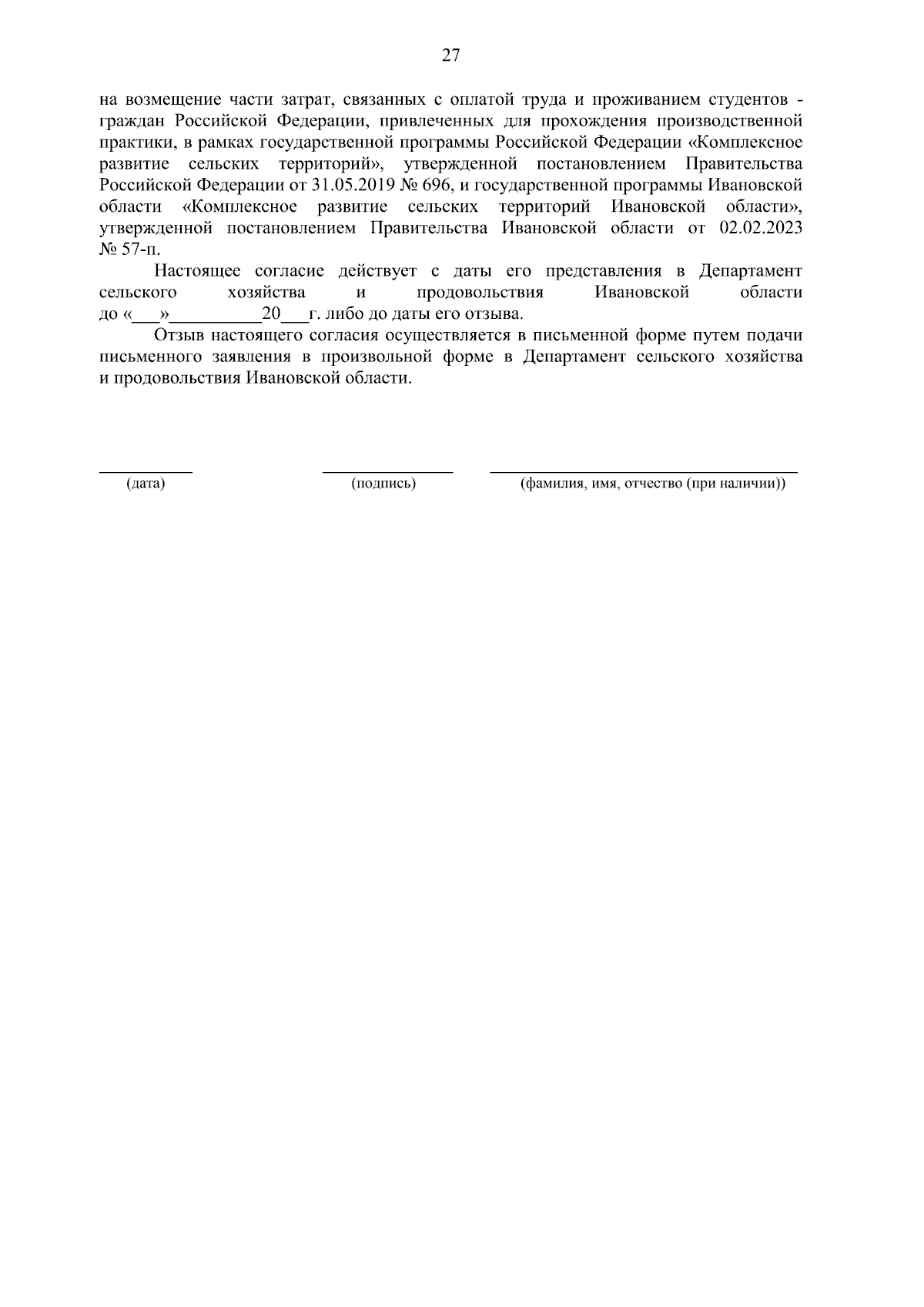 27

на возмещение части затрат, связанных с оплатой труда и проживанием студентов - граждан Российской Федерации, привлеченных для прохождения производственной практики, в рамках государственной программы Российской Федерации «Комплексное развитие сельских территорий», утвержденной постановлением Правительства Российской Федерации от 31.05.2019 № 696, и государственной программы Ивановской области «Комплексное развитие сельских территорий Ивановской области», утвержденной постановлением Правительства Ивановской области от 02.02.2023 № 57-п.

Настоящее согласие действует с даты его представления в Департамент сельского хозяйства и продовольствия Ивановской области до «___»__________20___г. либо до даты его отзыва.

Отзыв настоящего согласия осуществляется в письменной форме путем подачи письменного заявления в произвольной форме в Департамент сельского хозяйства и продовольствия Ивановской области.

(дата) (подпись) (фамилия, имя, отчество (при наличии))